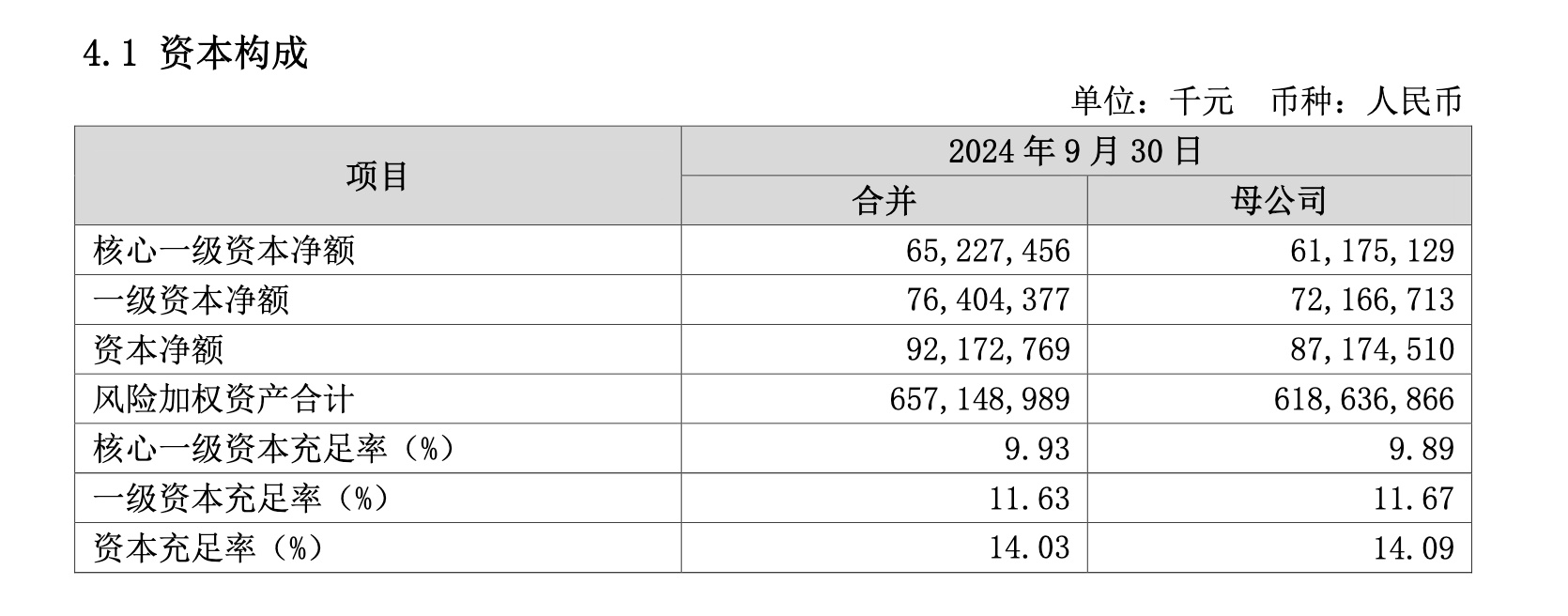 4.1 资本构成

单位：千元 币种：人民币

| 项目 | 2024年9月30日 | |
|---|---|---|
| | 合并 | 母公司 |
| 核心一级资本净额 | 65,227,456 | 61,175,129 |
| 一级资本净额 | 76,404,377 | 72,166,713 |
| 资本净额 | 92,172,769 | 87,174,510 |
| 风险加权资产合计 | 657,148,989 | 618,636,866 |
| 核心一级资本充足率（%） | 9.93 | 9.89 |
| 一级资本充足率（%） | 11.63 | 11.67 |
| 资本充足率（%） | 14.03 | 14.09 |